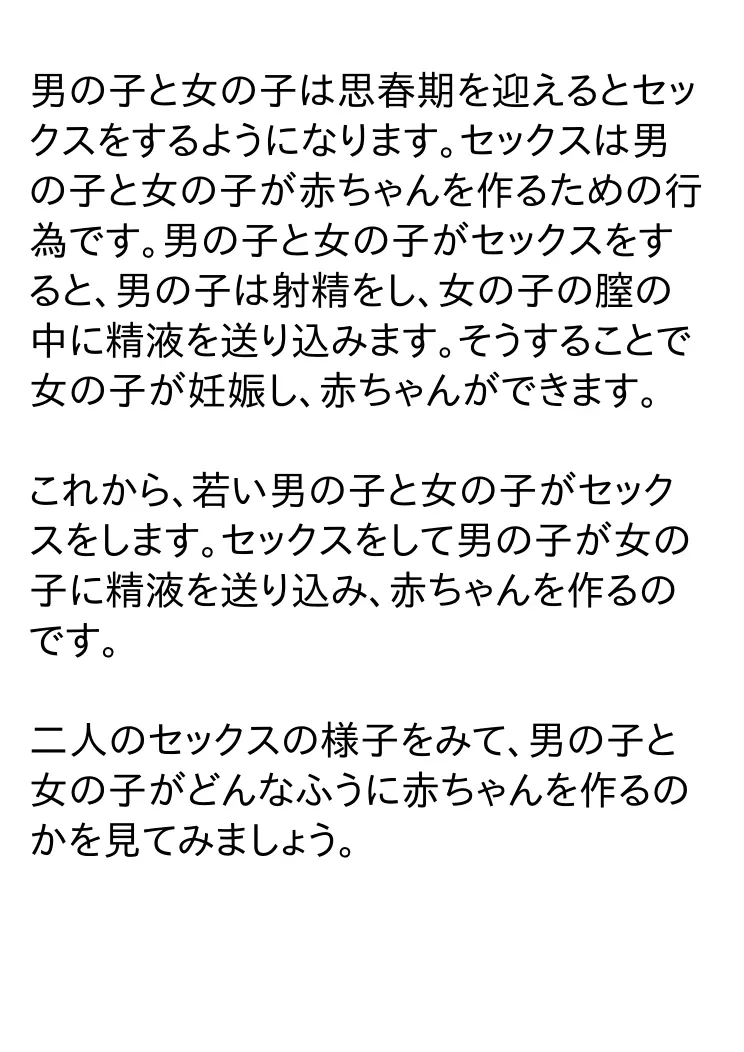 男の子と女の子は思春期を迎えるとセックスをするようになります。セックスは男の子と女の子が赤ちゃんを作るための行為です。男の子と女の子がセックスをすると、男の子は射精をし、女の子の膣の中に精液を送り込みます。そうすることで女の子が妊娠し、赤ちゃんができます。

これから、若い男の子と女の子がセックスをします。セックスをして男の子が女の子に精液を送り込み、赤ちゃんを作るのです。

二人のセックスの様子をみて、男の子と女の子がどんなふうに赤ちゃんを作るのかを見てみましょう。